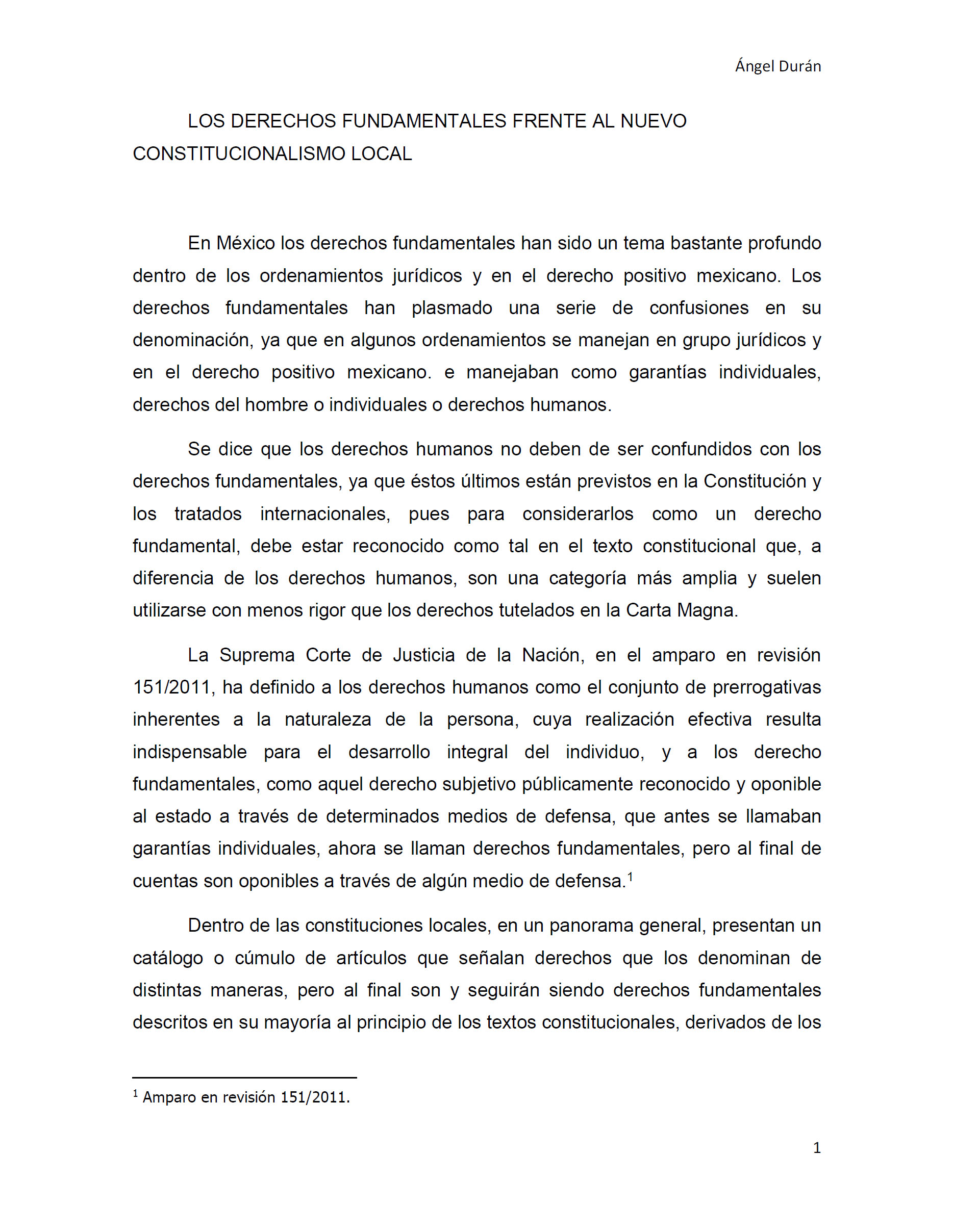 Ángel Durán

LOS DERECHOS FUNDAMENTALES FRENTE AL NUEVO CONSTITUCIONALISMO LOCAL

En México los derechos fundamentales han sido un tema bastante profundo dentro de los ordenamientos jurídicos y en el derecho positivo mexicano. Los derechos fundamentales han plasmado una serie de confusiones en su denominación, ya que en algunos ordenamientos se manejan en grupo jurídicos y en el derecho positivo mexicano. e manejaban como garantías individuales, derechos del hombre o individuales o derechos humanos.

Se dice que los derechos humanos no deben de ser confundidos con los derechos fundamentales, ya que éstos últimos están previstos en la Constitución y los tratados internacionales, pues para considerarlos como un derecho fundamental, debe estar reconocido como tal en el texto constitucional que, a diferencia de los derechos humanos, son una categoría más amplia y suelen utilizarse con menos rigor que los derechos tutelados en la Carta Magna.

La Suprema Corte de Justicia de la Nación, en el amparo en revisión 151/2011, ha definido a los derechos humanos como el conjunto de prerrogativas inherentes a la naturaleza de la persona, cuya realización efectiva resulta indispensable para el desarrollo integral del individuo, y a los derecho fundamentales, como aquel derecho subjetivo públicamente reconocido y oponible al estado a través de determinados medios de defensa, que antes se llamaban garantías individuales, ahora se llaman derechos fundamentales, pero al final de cuentas son oponibles a través de algún medio de defensa.$^1$

Dentro de las constituciones locales, en un panorama general, presentan un catálogo o cúmulo de artículos que señalan derechos que los denominan de distintas maneras, pero al final son y seguirán siendo derechos fundamentales descritos en su mayoría al principio de los textos constitucionales, derivados de los

$^1$ Amparo en revisión 151/2011.

1